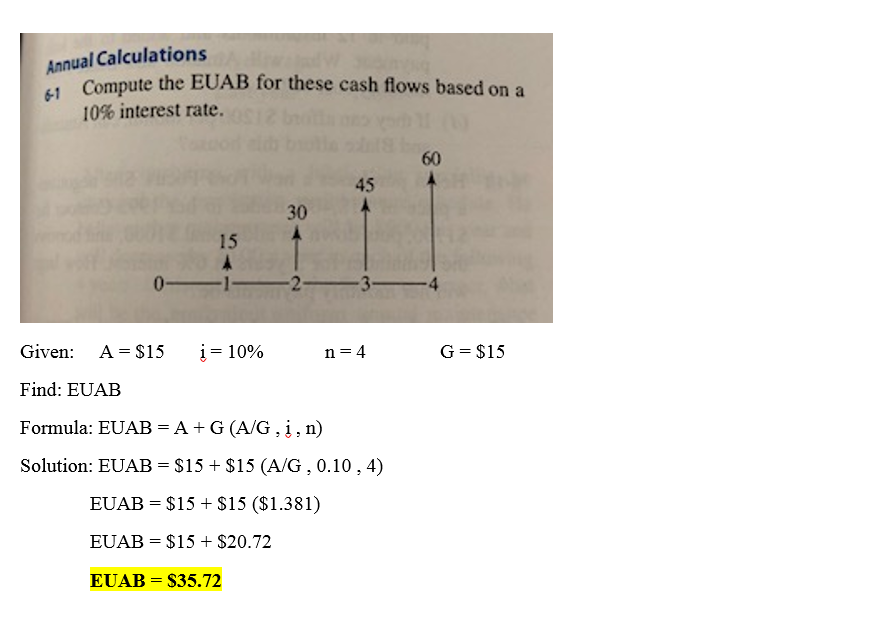 Annual Calculations

6-1 Compute the EUAB for these cash flows based on a 10% interest rate.

60
45
30
15
0 1 2 3 4

Given: A = $15 i = 10% n = 4 G = $15

Find: EUAB

Formula: EUAB = A + G (A/G , i , n)

Solution: EUAB = $15 + $15 (A/G , 0.10 , 4)

EUAB = $15 + $15 ($1.381)

EUAB = $15 + $20.72

EUAB = $35.72